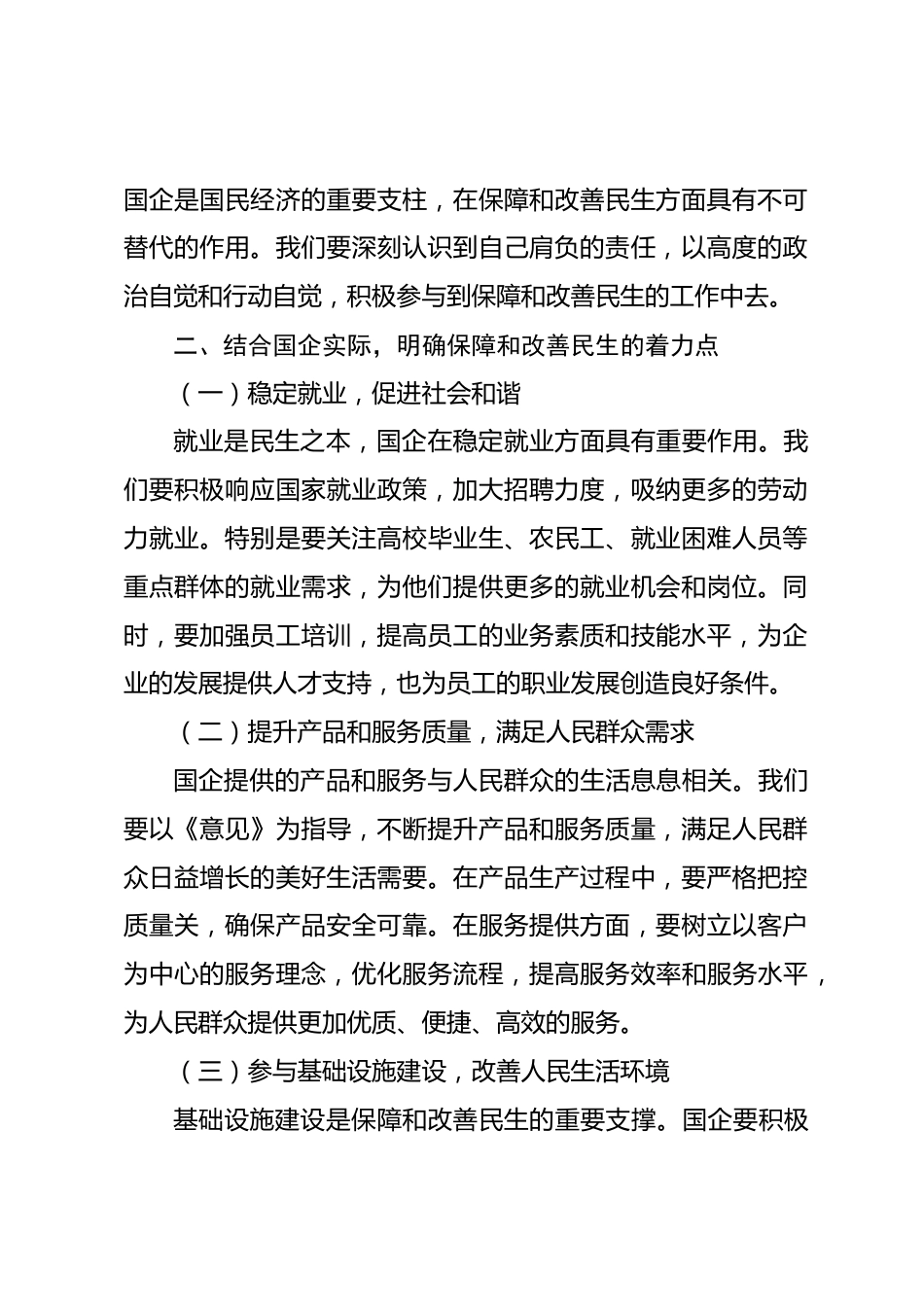 国企是国民经济的重要支柱，在保障和改善民生方面具有不可替代的作用。我们要深刻认识到自己肩负的责任，以高度的政治自觉和行动自觉，积极参与到保障和改善民生的工作中去。

二、结合国企实际，明确保障和改善民生的着力点

（一）稳定就业，促进社会和谐

就业是民生之本，国企在稳定就业方面具有重要作用。我们要积极响应国家就业政策，加大招聘力度，吸纳更多的劳动力就业。特别是要关注高校毕业生、农民工、就业困难人员等重点群体的就业需求，为他们提供更多的就业机会和岗位。同时，要加强员工培训，提高员工的业务素质和技能水平，为企业的发展提供人才支持，也为员工的职业发展创造良好条件。

（二）提升产品和服务质量，满足人民群众需求

国企提供的产品和服务与人民群众的生活息息相关。我们要以《意见》为指导，不断提升产品和服务质量，满足人民群众日益增长的美好生活需要。在产品生产过程中，要严格把控质量关，确保产品安全可靠。在服务提供方面，要树立以客户为中心的服务理念，优化服务流程，提高服务效率和服务水平，为人民群众提供更加优质、便捷、高效的服务。

（三）参与基础设施建设，改善人民生活环境

基础设施建设是保障和改善民生的重要支撑。国企要积极